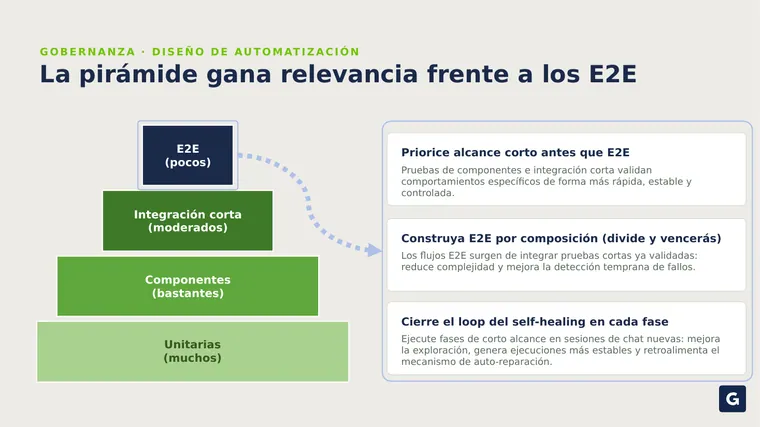 GOBERNANZA · DISEÑO DE AUTOMATIZACIÓN

La pirámide gana relevancia frente a los E2E

E2E
(pocos)

Integración corta
(moderados)

Componentes
(bastantes)

Unitarias
(muchos)

Priorice alcance corto antes que E2E

Pruebas de componentes e integración corta validan comportamientos específicos de forma más rápida, estable y controlada.

Construya E2E por composición (divide y vencerás)

Los flujos E2E surgen de integrar pruebas cortas ya validadas: reduce complejidad y mejora la detección temprana de fallos.

Cierre el loop del self-healing en cada fase

Ejecute fases de corto alcance en sesiones de chat nuevas: mejora la exploración, genera ejecuciones más estables y retroalimenta el mecanismo de auto-reparación.

G